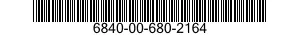 6840-00-680-2164